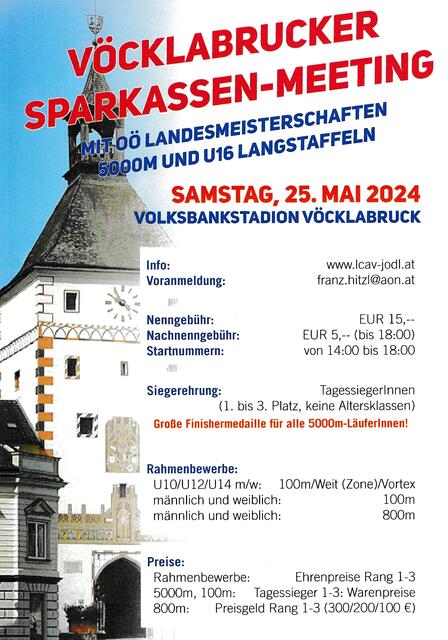 VÖCKLABRUCKER SPARKASSEN-MEETING

MIT OÖ LANDESMEISTERSCHAFTEN 5000M UND U16 LANGSTAFFELN

SAMSTAG, 25. MAI 2024
VOLKSBANKSTADION VÖCKLABRUCK

Info: www.lcav-jodl.at
Voranmeldung: franz.hitzl@aon.at

Nenngebühr: EUR 15,--
Nachnenngebühr: EUR 5,-- (bis 18:00)
Startnummern: von 14:00 bis 18:00

Siegerehrung: TagessiegerInnen
(1. bis 3. Platz, keine Altersklassen)
Große Finishermedaille für alle 5000m-LäuferInnen!

Rahmenbewerbe:
U10/U12/U14 m/w: 100m/Weit (Zone)/Vortex
männlich und weiblich: 100m
männlich und weiblich: 800m

Preise:
Rahmenbewerbe: Ehrenpreise Rang 1-3
5000m, 100m: Tagessieger 1-3: Warenpreise
800m: Preisgeld Rang 1-3 (300/200/100 €)